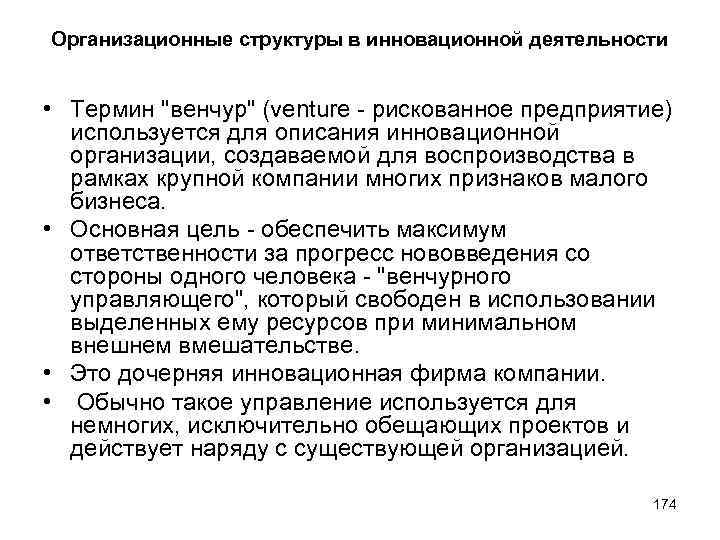 Организационные структуры в инновационной деятельности

• Термин "венчур" (venture - рискованное предприятие) используется для описания инновационной организации, создаваемой для воспроизводства в рамках крупной компании многих признаков малого бизнеса.

• Основная цель - обеспечить максимум ответственности за прогресс нововведения со стороны одного человека - "венчурного управляющего", который свободен в использовании выделенных ему ресурсов при минимальном внешнем вмешательстве.

• Это дочерняя инновационная фирма компании.

• Обычно такое управление используется для немногих, исключительно обещающих проектов и действует наряду с существующей организацией.

174